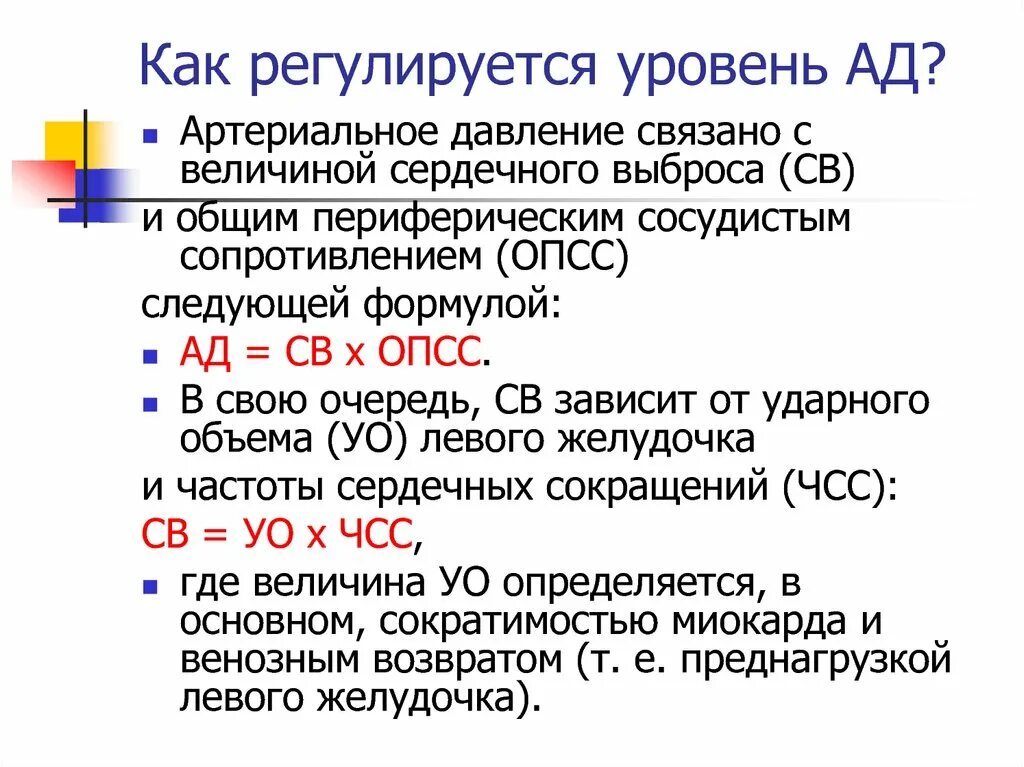 Как регулируется уровень АД?

Артериальное давление связано с величиной сердечного выброса (СВ)

и общим периферическим сосудистым сопротивлением (ОПСС)

следующей формулой:

АД = СВ х ОПСС.

В свою очередь, СВ зависит от ударного объема (УО) левого желудочка

и частоты сердечных сокращений (ЧСС):

СВ = УО х ЧСС,

где величина УО определяется, в основном, сократимостью миокарда и венозным возвратом (т. е. преднагрузкой левого желудочка).